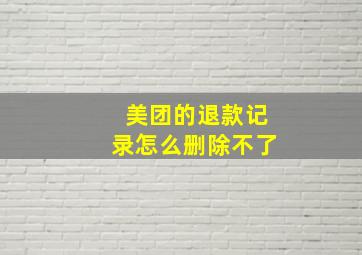 美团的退款记录怎么删除不了